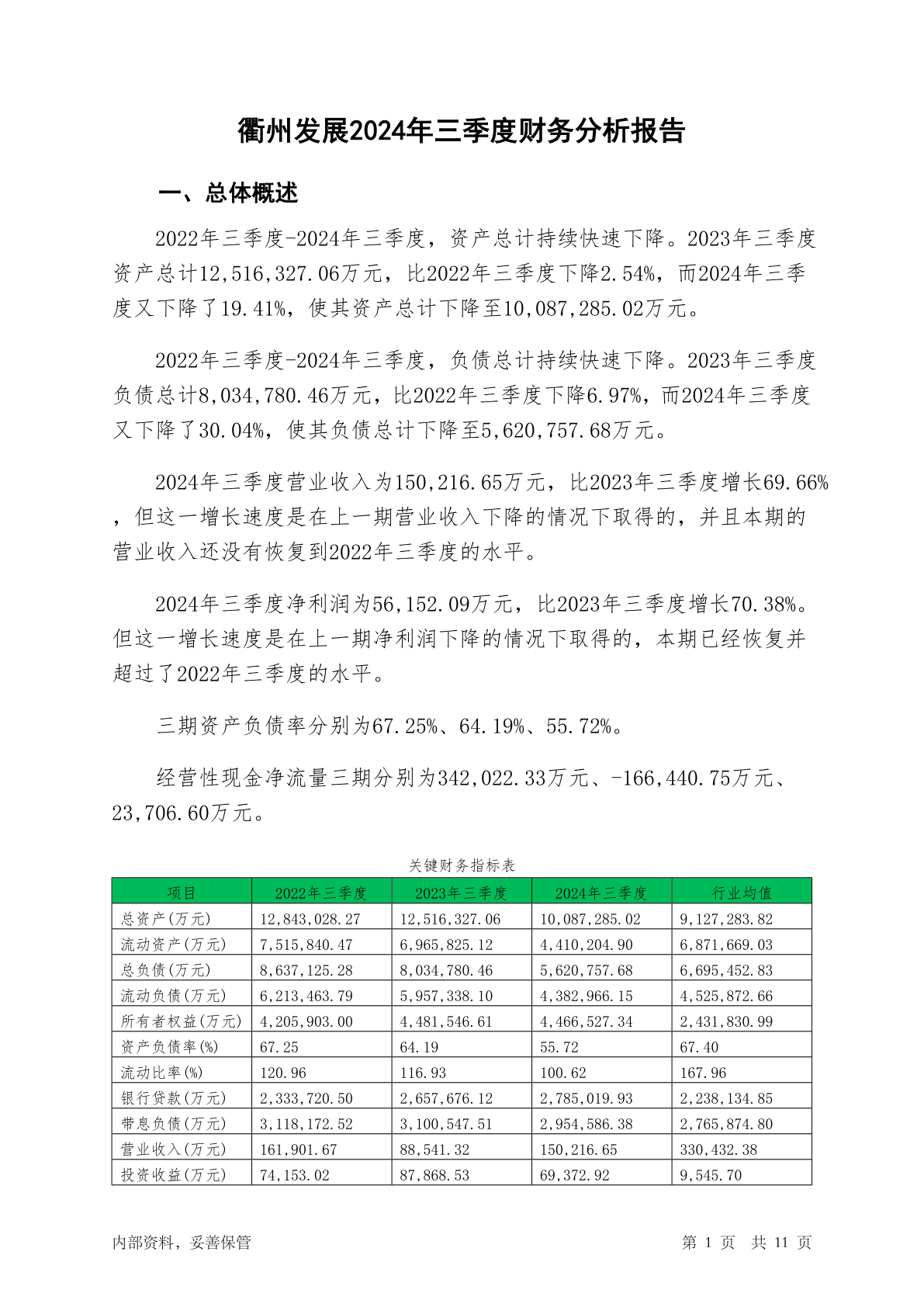 衢州发展2024年三季度财务分析报告

一、总体概述

2022年三季度-2024年三季度，资产总计持续快速下降。2023年三季度资产总计12,516,327.06万元，比2022年三季度下降2.54%，而2024年三季度又下降了19.41%，使其资产总计下降至10,087,285.02万元。

2022年三季度-2024年三季度，负债总计持续快速下降。2023年三季度负债总计8,034,780.46万元，比2022年三季度下降6.97%，而2024年三季度又下降了30.04%，使其负债总计下降至5,620,757.68万元。

2024年三季度营业收入为150,216.65万元，比2023年三季度增长69.66%，但这一增长速度是在上一期营业收入下降的情况下取得的，并且本期的营业收入还没有恢复到2022年三季度的水平。

2024年三季度净利润为56,152.09万元，比2023年三季度增长70.38%。但这一增长速度是在上一期净利润下降的情况下取得的，本期已经恢复并超过了2022年三季度的水平。

三期资产负债率分别为67.25%、64.19%、55.72%。

经营性现金净流量三期分别为342,022.33万元、-166,440.75万元、23,706.60万元。

关键财务指标表

| 项目 | 2022年三季度 | 2023年三季度 | 2024年三季度 | 行业均值 |
|---|---|---|---|---|
| 总资产(万元) | 12,843,028.27 | 12,516,327.06 | 10,087,285.02 | 9,127,283.82 |
| 流动资产(万元) | 7,515,840.47 | 6,965,825.12 | 4,410,204.90 | 6,871,669.03 |
| 总负债(万元) | 8,637,125.28 | 8,034,780.46 | 5,620,757.68 | 6,695,452.83 |
| 流动负债(万元) | 6,213,463.79 | 5,957,338.10 | 4,382,966.15 | 4,525,872.66 |
| 所有者权益(万元) | 4,205,903.00 | 4,481,546.61 | 4,466,527.34 | 2,431,830.99 |
| 资产负债率(%) | 67.25 | 64.19 | 55.72 | 67.40 |
| 流动比率(%) | 120.96 | 116.93 | 100.62 | 167.96 |
| 银行贷款(万元) | 2,333,720.50 | 2,657,676.12 | 2,785,019.93 | 2,238,134.85 |
| 带息负债(万元) | 3,118,172.52 | 3,100,547.51 | 2,954,586.38 | 2,765,874.80 |
| 营业收入(万元) | 161,901.67 | 88,541.32 | 150,216.65 | 330,432.38 |
| 投资收益(万元) | 74,153.02 | 87,868.53 | 69,372.92 | 9,545.70 |

内部资料，妥善保管

第 1 页 共 11 页